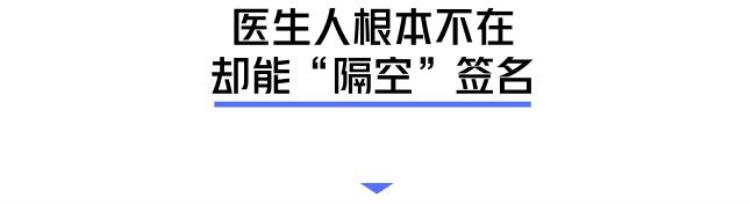 医生人根本不在
却能“隔空”签名